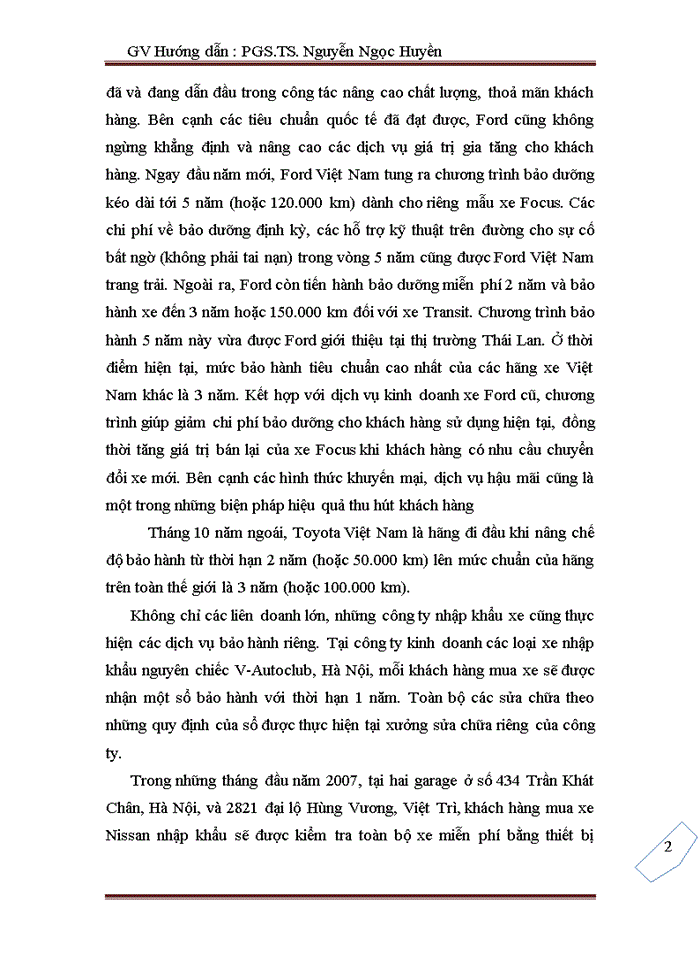 GV Hướng dẫn : PGS.TS. Nguyễn Ngọc Huyền

đã và đang dẫn đầu trong công tác nâng cao chất lượng, thoả mãn khách hàng. Bên cạnh các tiêu chuẩn quốc tế đã đạt được, Ford cũng không ngừng khẳng định và nâng cao các dịch vụ giá trị gia tăng cho khách hàng. Ngay đầu năm mới, Ford Việt Nam tung ra chương trình bảo dưỡng kéo dài tới 5 năm (hoặc 120.000 km) dành cho riêng mẫu xe Focus. Các chi phí về bảo dưỡng định kỳ, các hỗ trợ kỹ thuật trên đường cho sự cố bất ngờ (không phải tai nạn) trong vòng 5 năm cũng được Ford Việt Nam trang trải. Ngoài ra, Ford còn tiến hành bảo dưỡng miễn phí 2 năm và bảo hành xe đến 3 năm hoặc 150.000 km đối với xe Transit. Chương trình bảo hành 5 năm này vừa được Ford giới thiệu tại thị trường Thái Lan. Ở thời điểm hiện tại, mức bảo hành tiêu chuẩn cao nhất của các hãng xe Việt Nam khác là 3 năm. Kết hợp với dịch vụ kinh doanh xe Ford cũ, chương trình giúp giảm chi phí bảo dưỡng cho khách hàng sử dụng hiện tại, đồng thời tăng giá trị bán lại của xe Focus khi khách hàng có nhu cầu chuyển đổi xe mới. Bên cạnh các hình thức khuyến mại, dịch vụ hậu mãi cũng là một trong những biện pháp hiệu quả thu hút khách hàng

Tháng 10 năm ngoái, Toyota Việt Nam là hãng đi đầu khi nâng chế độ bảo hành từ thời hạn 2 năm (hoặc 50.000 km) lên mức chuẩn của hãng trên toàn thế giới là 3 năm (hoặc 100.000 km).

Không chỉ các liên doanh lớn, những công ty nhập khẩu xe cũng thực hiện các dịch vụ bảo hành riêng. Tại công ty kinh doanh các loại xe nhập khẩu nguyên chiếc V-Autoclub, Hà Nội, mỗi khách hàng mua xe sẽ được nhận một sổ bảo hành với thời hạn 1 năm. Toàn bộ các sửa chữa theo những quy định của sổ được thực hiện tại xưởng sửa chữa riêng của công ty.

Trong những tháng đầu năm 2007, tại hai garage ở số 434 Trần Khát Chân, Hà Nội, và 2821 đại lộ Hùng Vương, Việt Trì, khách hàng mua xe Nissan nhập khẩu sẽ được kiểm tra toàn bộ xe miễn phí bằng thiết bị

2